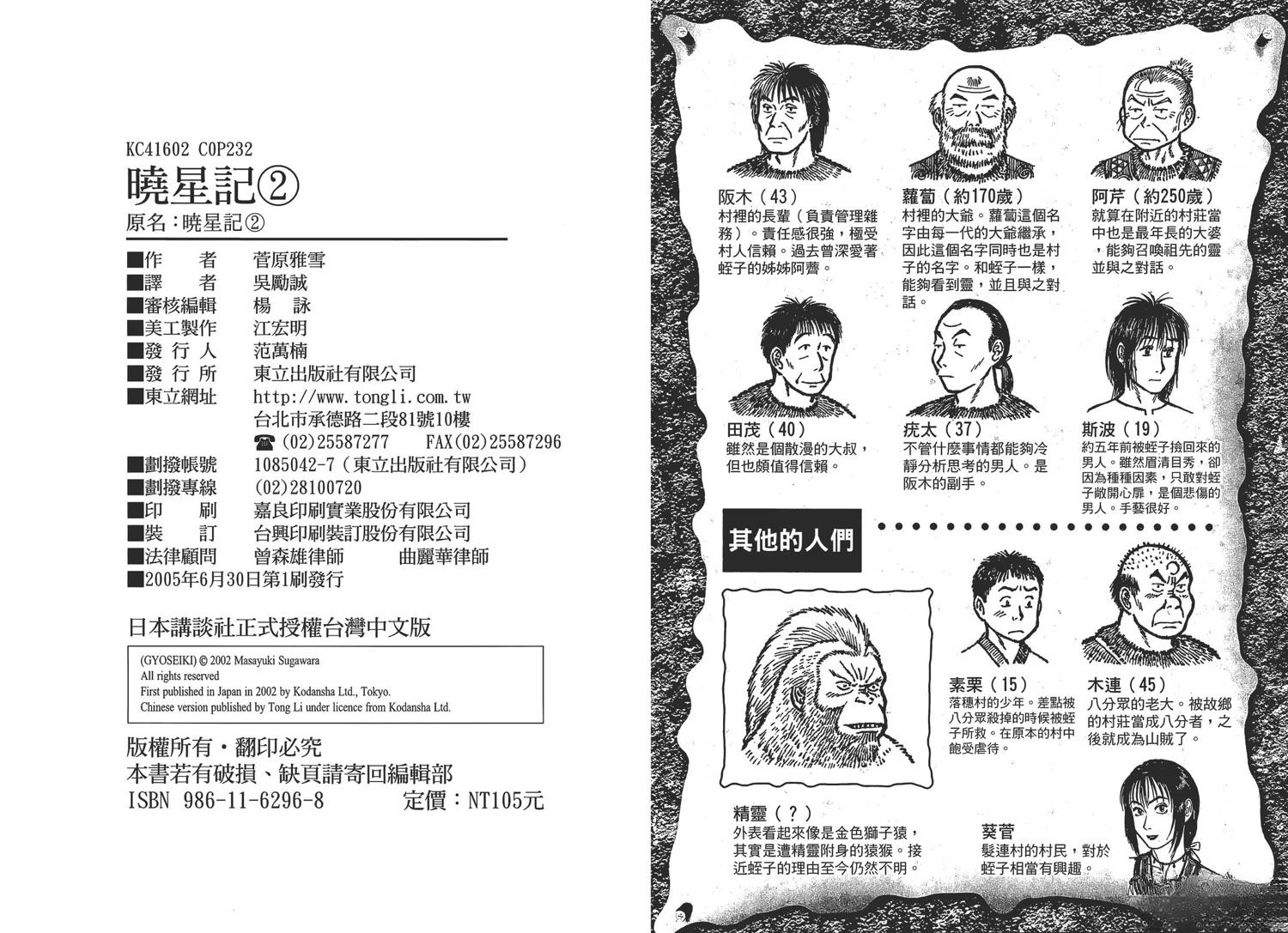 KC41602 C0P232

曉星記②

原名：暁星記②

■作　　者　菅原雅雪
■譯　　者　吳勵誠
■審核編輯　楊　詠
■美工製作　江宏明
■發 行 人　范萬楠
■發 行 所　東立出版社有限公司
■東立網址　http://www.tongli.com.tw
台北市承德路二段81號10樓
☎(02)25587277　FAX(02)25587296
■劃撥帳號　1085042-7（東立出版社有限公司）
■劃撥專線　(02)28100720
■印　　刷　嘉良印刷實業股份有限公司
■裝　　訂　台興印刷裝訂股份有限公司
■法律顧問　曾森雄律師　曲麗華律師
■2005年6月30日第1刷發行

日本講談社正式授權台灣中文版

(GYOSEIKI) © 2002 Masayuki Sugawara
All rights reserved
First published in Japan in 2002 by Kodansha Ltd., Tokyo.
Chinese version published by Tong Li under licence from Kodansha Ltd.

版權所有・翻印必究
本書若有破損、缺頁請寄回編輯部
ISBN 986-11-6296-8　定價：NT105元

阪木（43）
村裡的長輩（負責管理雜務）。責任感很強，極受村人信賴。過去曾深愛著蛭子的姊姊阿薺。

蘿蔔（約170歲）
村裡的大爺。蘿蔔這個名字由每一代的大爺繼承，因此這個名字同時也是村子的名字。和蛭子一樣，能夠看到靈，並且與之對話。

阿芹（約250歲）
就算在附近的村莊當中也是最年長的大婆，能夠召喚祖先的靈並與之對話。

田茂（40）
雖然是個散漫的大叔，但也頗值得信賴。

疣太（37）
不管什麼事情都能夠冷靜分析思考的男人。是阪木的副手。

斯波（19）
約五年前被蛭子撿回來的男人。雖然眉清目秀，卻因為種種因素，只敢對蛭子敞開心扉，是個悲傷的男人。手藝很好。

其他的人們

素栗（15）
落穗村的少年。差點被八分眾殺掉的時候被蛭子所救。在原本的村中飽受虐待。

木連（45）
八分眾的老大。被故鄉的村莊當成八分者，之後就成為山賊了。

精靈（？）
外表看起來像是金色獅子猿，其實是遭精靈附身的猿猴。接近蛭子的理由至今仍然不明。

葵菅
髮連村的村民，對於蛭子相當有興趣。